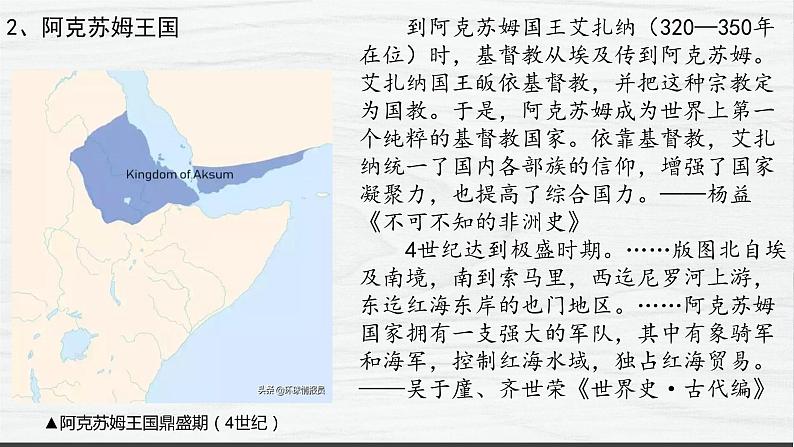 2、阿克苏姆王国

Kingdom of Aksum

头条@环球情报员

▲阿克苏姆王国鼎盛期(4世纪)

到阿克苏姆国王艾扎纳(320—350年在位)时,基督教从埃及传到阿克苏姆。艾扎纳国王皈依基督教,并把这种宗教定为国教。于是,阿克苏姆成为世界上第一个纯粹的基督教国家。依靠基督教,艾扎纳统一了国内各部族的信仰,增强了国家凝聚力,也提高了综合国力。——杨益《不可不知的非洲史》

4世纪达到极盛时期。……版图北自埃及南境,南到索马里,西迄尼罗河上游,东迄红海东岸的也门地区。……阿克苏姆国家拥有一支强大的军队,其中有象骑军和海军,控制红海水域,独占红海贸易。——吴于廑、齐世荣《世界史·古代编》